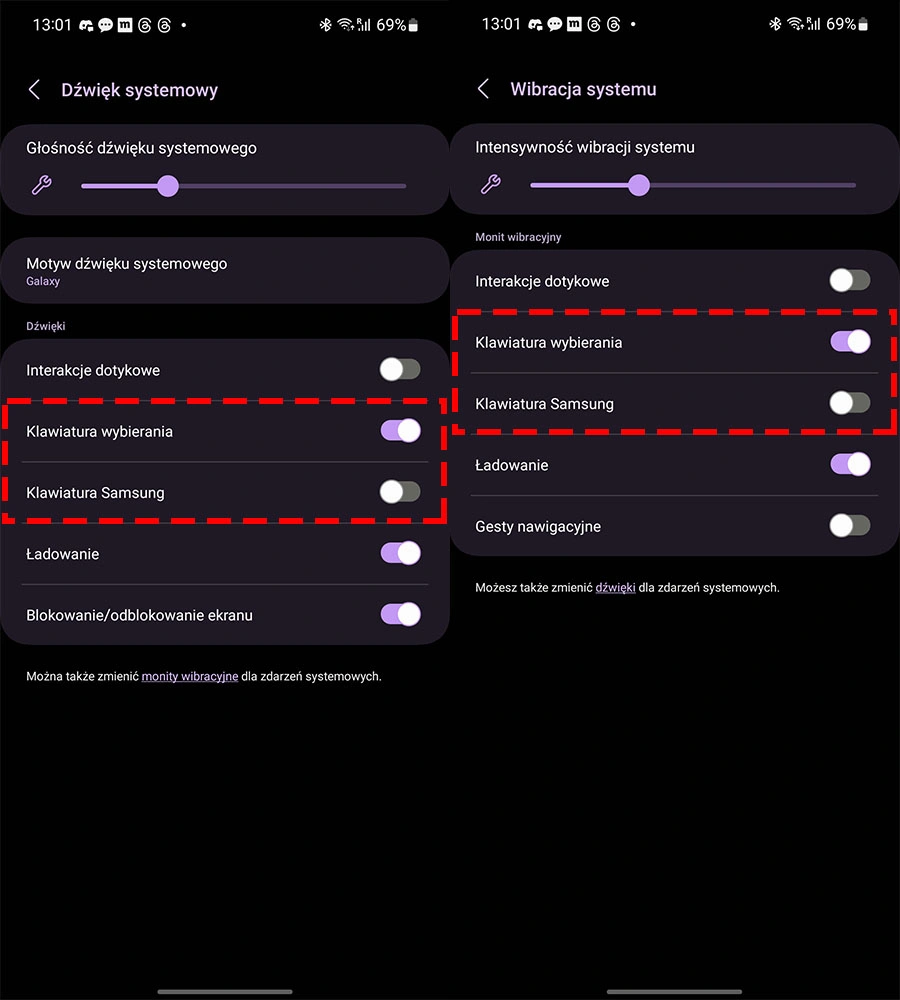 13:01 69%

Dźwięk systemowy

Głośność dźwięku systemowego

Motyw dźwięku systemowego
Galaxy

Dźwięki

Interakcje dotykowe

Klawiatura wybierania

Klawiatura Samsung

Ładowanie

Blokowanie/odblokowanie ekranu

Można także zmienić monity wibracyjne dla zdarzeń systemowych.

13:01 69%

Wibracja systemu

Intensywność wibracji systemu

Monit wibracyjny

Interakcje dotykowe

Klawiatura wybierania

Klawiatura Samsung

Ładowanie

Gesty nawigacyjne

Możesz także zmienić dźwięki dla zdarzeń systemowych.